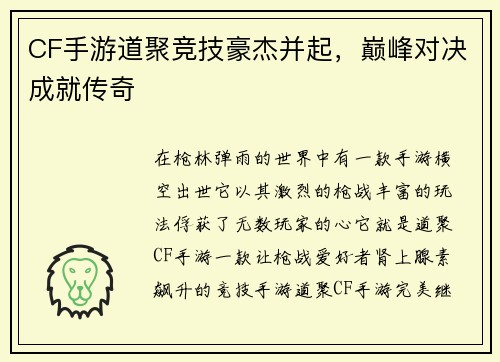 CF手游道聚竞技豪杰并起，巅峰对决成就传奇

在枪林弹雨的世界中有一款手游横空出世它以其激烈的枪战丰富的玩法俘获了无数玩家的心它就是道聚CF手游一款让枪战爱好者肾上腺素飙升的竞技手游道聚CF手游完美继